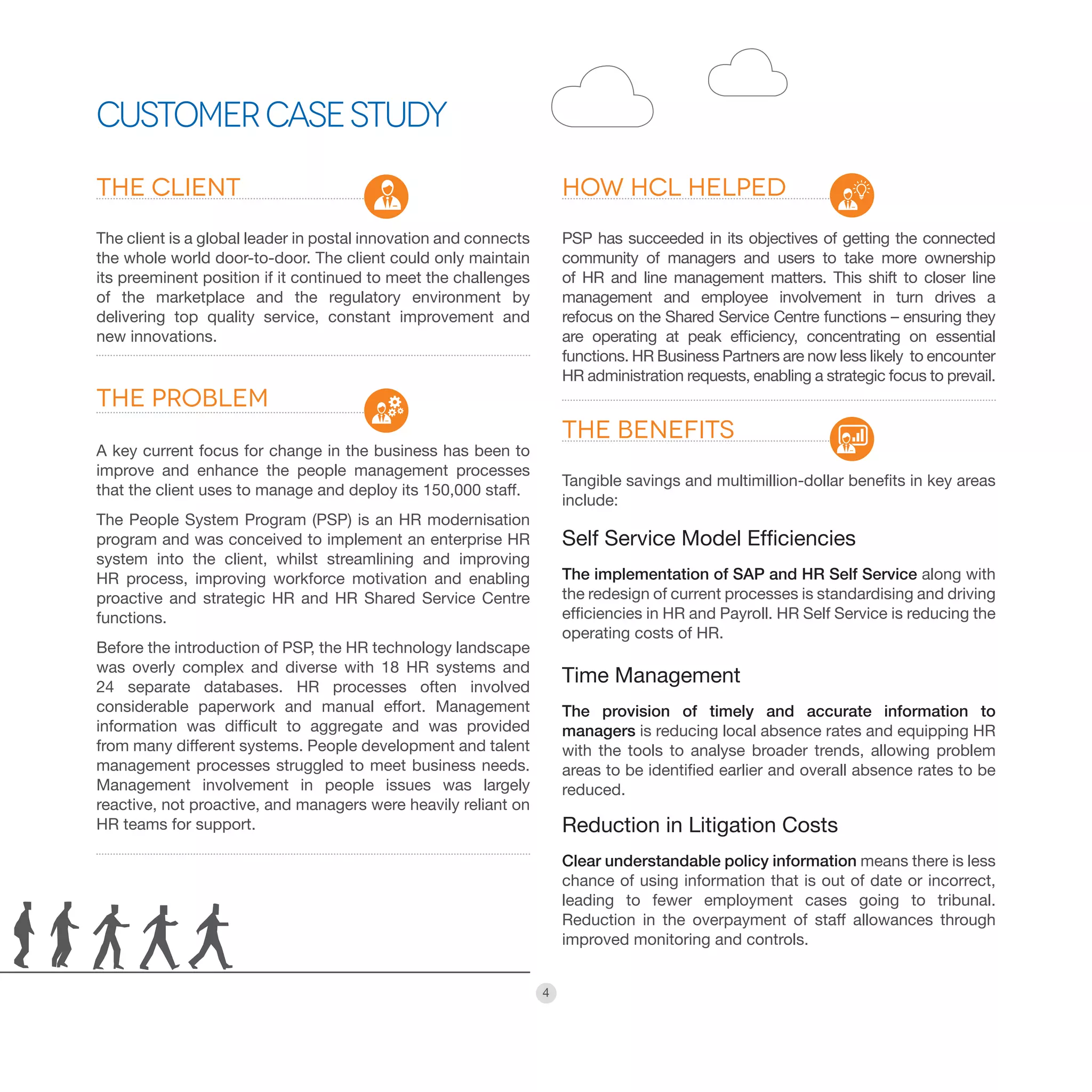 CUSTOMER CASE STUDY

THE CLIENT

The client is a global leader in postal innovation and connects the whole world door-to-door. The client could only maintain its preeminent position if it continued to meet the challenges of the marketplace and the regulatory environment by delivering top quality service, constant improvement and new innovations.

THE PROBLEM

A key current focus for change in the business has been to improve and enhance the people management processes that the client uses to manage and deploy its 150,000 staff.

The People System Program (PSP) is an HR modernisation program and was conceived to implement an enterprise HR system into the client, whilst streamlining and improving HR process, improving workforce motivation and enabling proactive and strategic HR and HR Shared Service Centre functions.

Before the introduction of PSP, the HR technology landscape was overly complex and diverse with 18 HR systems and 24 separate databases. HR processes often involved considerable paperwork and manual effort. Management information was difficult to aggregate and was provided from many different systems. People development and talent management processes struggled to meet business needs. Management involvement in people issues was largely reactive, not proactive, and managers were heavily reliant on HR teams for support.

HOW HCL HELPED

PSP has succeeded in its objectives of getting the connected community of managers and users to take more ownership of HR and line management matters. This shift to closer line management and employee involvement in turn drives a refocus on the Shared Service Centre functions – ensuring they are operating at peak efficiency, concentrating on essential functions. HR Business Partners are now less likely to encounter HR administration requests, enabling a strategic focus to prevail.

THE BENEFITS

Tangible savings and multimillion-dollar benefits in key areas include:

Self Service Model Efficiencies

The implementation of SAP and HR Self Service along with the redesign of current processes is standardising and driving efficiencies in HR and Payroll. HR Self Service is reducing the operating costs of HR.

Time Management

The provision of timely and accurate information to managers is reducing local absence rates and equipping HR with the tools to analyse broader trends, allowing problem areas to be identified earlier and overall absence rates to be reduced.

Reduction in Litigation Costs

Clear understandable policy information means there is less chance of using information that is out of date or incorrect, leading to fewer employment cases going to tribunal. Reduction in the overpayment of staff allowances through improved monitoring and controls.

4